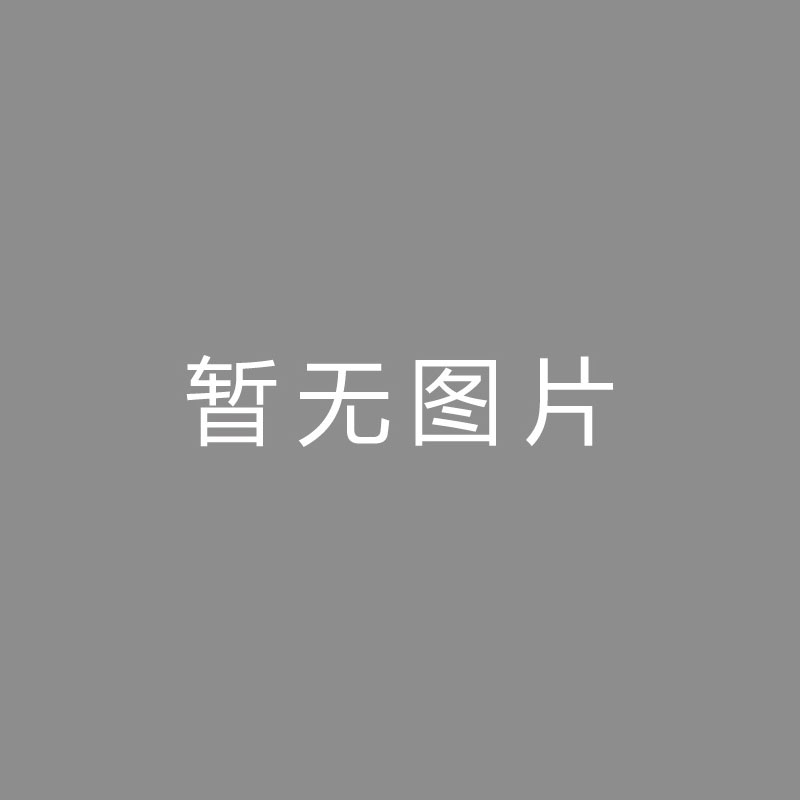 暂无图片